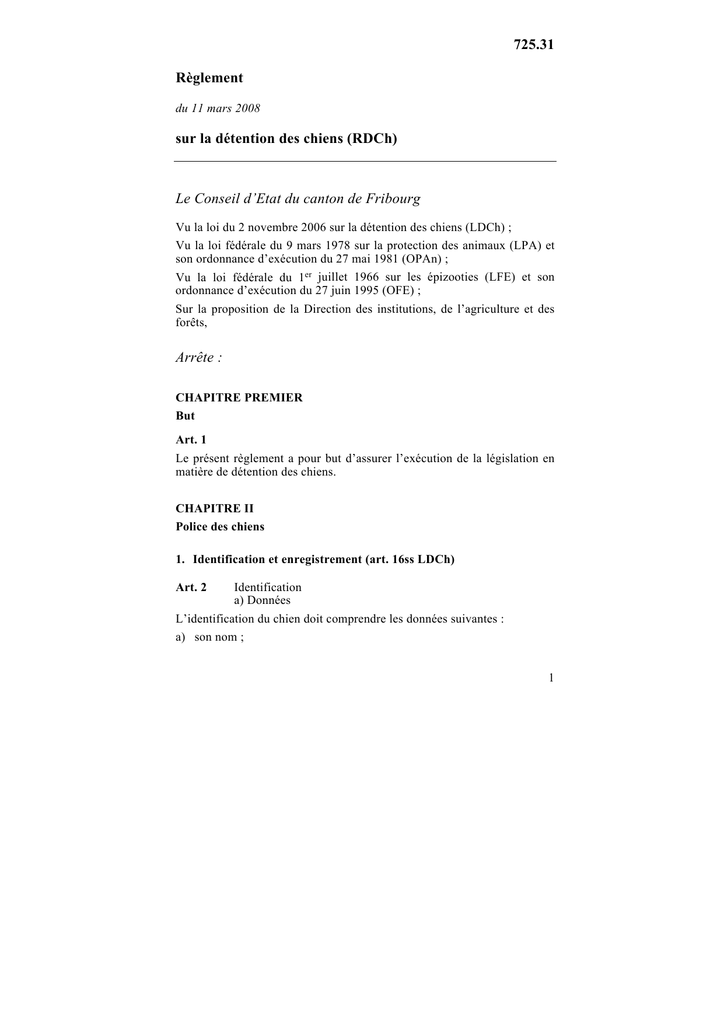 725.31

Règlement

du 11 mars 2008

sur la détention des chiens (RDCh)

Le Conseil d'Etat du canton de Fribourg

Vu la loi du 2 novembre 2006 sur la détention des chiens (LDCh) ;

Vu la loi fédérale du 9 mars 1978 sur la protection des animaux (LPA) et son ordonnance d'exécution du 27 mai 1981 (OPAn) ;

Vu la loi fédérale du 1$^{er}$ juillet 1966 sur les épizooties (LFE) et son ordonnance d'exécution du 27 juin 1995 (OFE) ;

Sur la proposition de la Direction des institutions, de l'agriculture et des forêts,

Arrête :

CHAPITRE PREMIER
But

Art. 1

Le présent règlement a pour but d'assurer l'exécution de la législation en matière de détention des chiens.

CHAPITRE II
Police des chiens

1. Identification et enregistrement (art. 16ss LDCh)

Art. 2 Identification
a) Données

L'identification du chien doit comprendre les données suivantes :

a) son nom ;

1